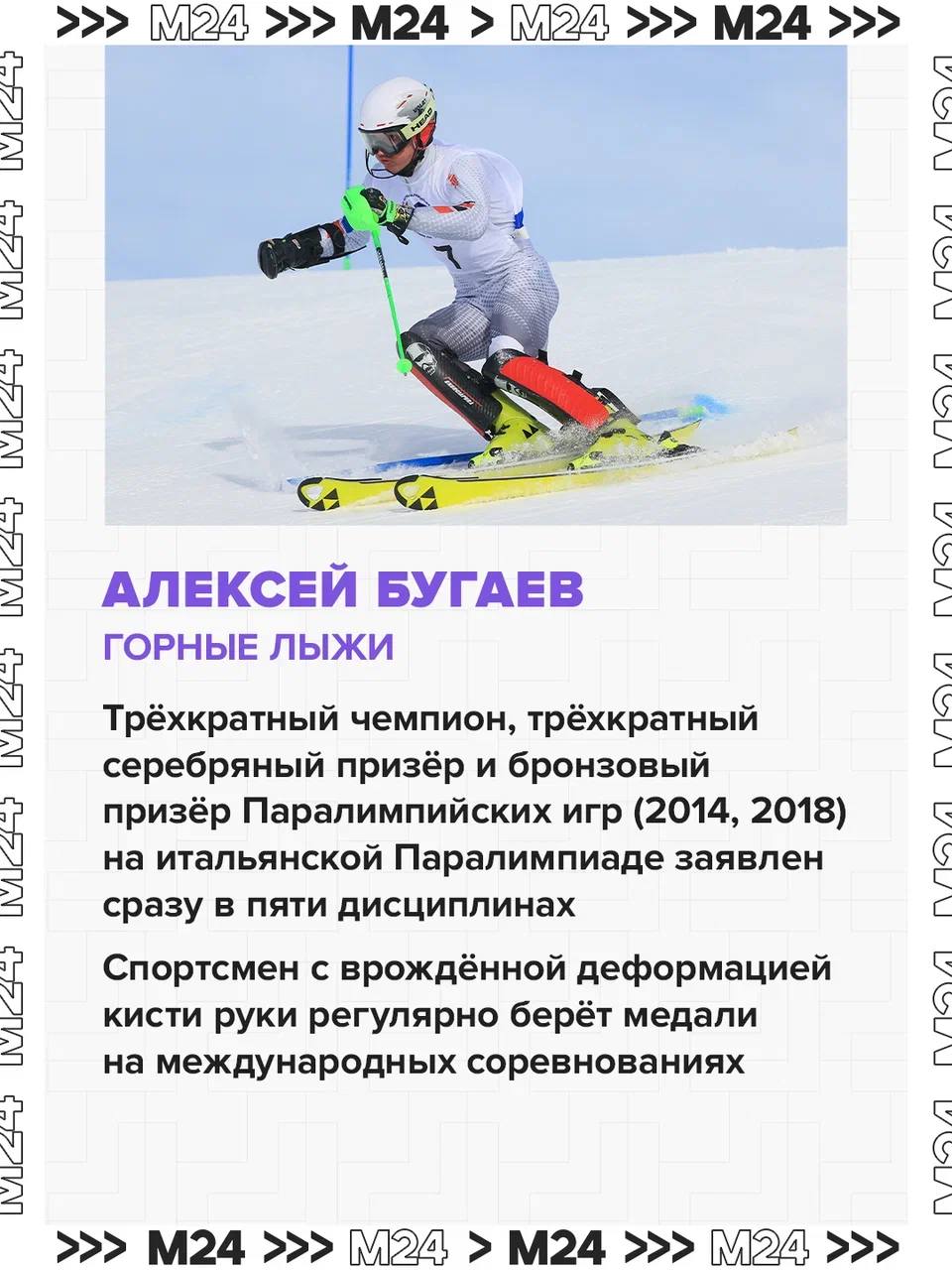 >>> M24 >>> M24 > M24 >>> M24 >>>

АЛЕКСЕЙ БУГАЕВ

ГОРНЫЕ ЛЫЖИ

Трёхкратный чемпион, трёхкратный серебряный призёр и бронзовый призёр Паралимпийских игр (2014, 2018) на итальянской Паралимпиаде заявлен сразу в пяти дисциплинах

Спортсмен с врождённой деформацией кисти руки регулярно берёт медали на международных соревнованиях

>>> M24 >>> M24 > M24 >>> M24 >>>